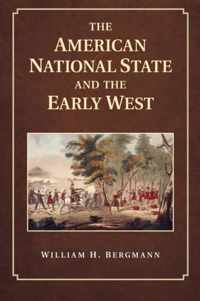 THE
AMERICAN
NATIONAL STATE
AND THE
EARLY WEST

WILLIAM H. BERGMANN